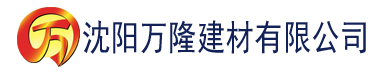 万 沈阳万隆建材有限公司